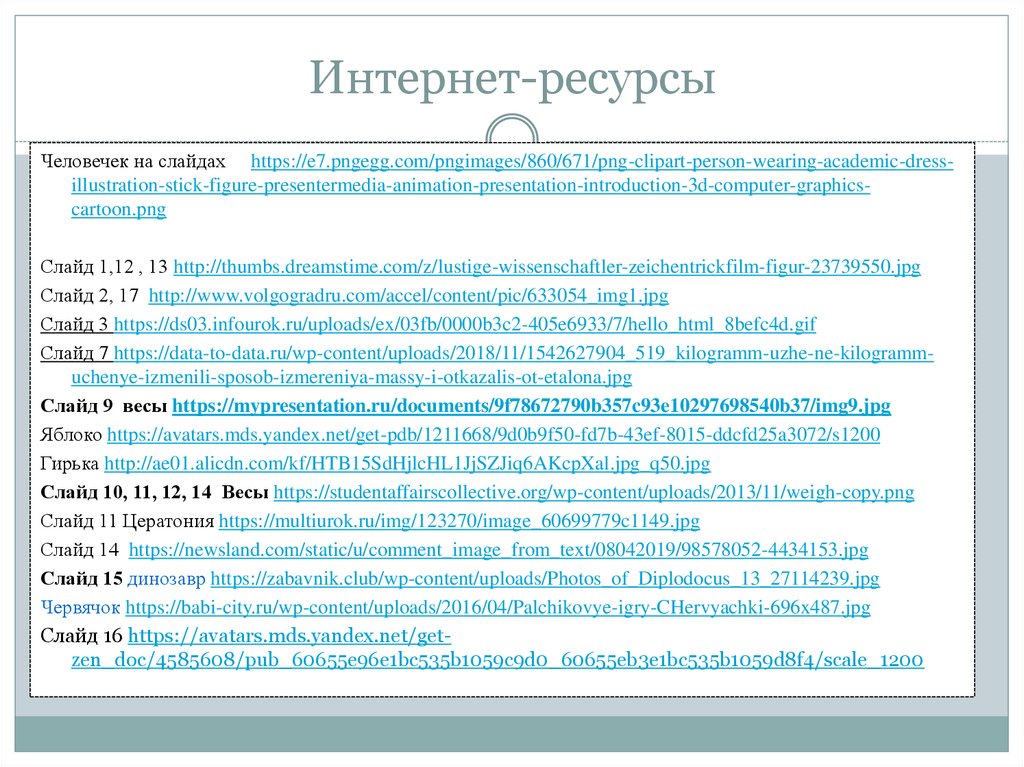 Интернет-ресурсы

Человечек на слайдах https://e7.pngegg.com/pngimages/860/671/png-clipart-person-wearing-academic-dress-illustration-stick-figure-presentermedia-animation-presentation-introduction-3d-computer-graphics-cartoon.png

Слайд 1,12 , 13 http://thumbs.dreamstime.com/z/lustige-wissenschaftler-zeichentrickfilm-figur-23739550.jpg

Слайд 2, 17 http://www.volgogradru.com/accel/content/pic/633054_img1.jpg

Слайд 3 https://ds03.infourok.ru/uploads/ex/03fb/0000b3c2-405e6933/7/hello_html_8befc4d.gif

Слайд 7 https://data-to-data.ru/wp-content/uploads/2018/11/1542627904_519_kilogramm-uzhe-ne-kilogramm-uchenye-izmenili-sposob-izmereniya-massy-i-otkazalis-ot-etalona.jpg

Слайд 9 весы https://mypresentation.ru/documents/9f78672790b357c93e10297698540b37/img9.jpg

Яблоко https://avatars.mds.yandex.net/get-pdb/1211668/9d0b9f50-fd7b-43ef-8015-ddcfd25a3072/s1200

Гирька http://ae01.alicdn.com/kf/HTB15SdHjlcHL1JjSZJiq6AKcpXal.jpg_q50.jpg

Слайд 10, 11, 12, 14 Весы https://studentaffairscollective.org/wp-content/uploads/2013/11/weigh-copy.png

Слайд 11 Цератония https://multiurok.ru/img/123270/image_60699779c1149.jpg

Слайд 14 https://newsland.com/static/u/comment_image_from_text/08042019/98578052-4434153.jpg

Слайд 15 динозавр https://zabavnik.club/wp-content/uploads/Photos_of_Diplodocus_13_27114239.jpg

Червячок https://babi-city.ru/wp-content/uploads/2016/04/Palchikovye-igry-CHervyachki-696x487.jpg

Слайд 16 https://avatars.mds.yandex.net/get-zen_doc/4585608/pub_60655e96e1bc535b1059c9d0_60655eb3e1bc535b1059d8f4/scale_1200